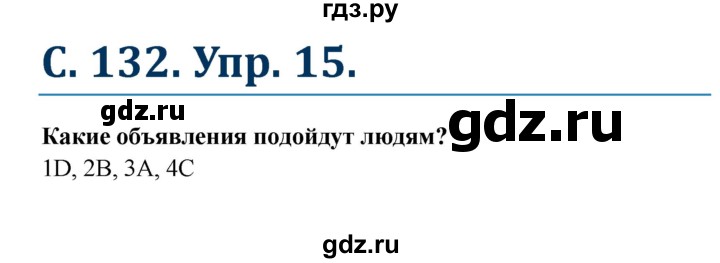 гдз.ру

С. 132. Упр. 15.

gdz.ru

Какие объявления подойдут людям? gdz.ru

1D, 2B, 3A, 4C

gdz.ru